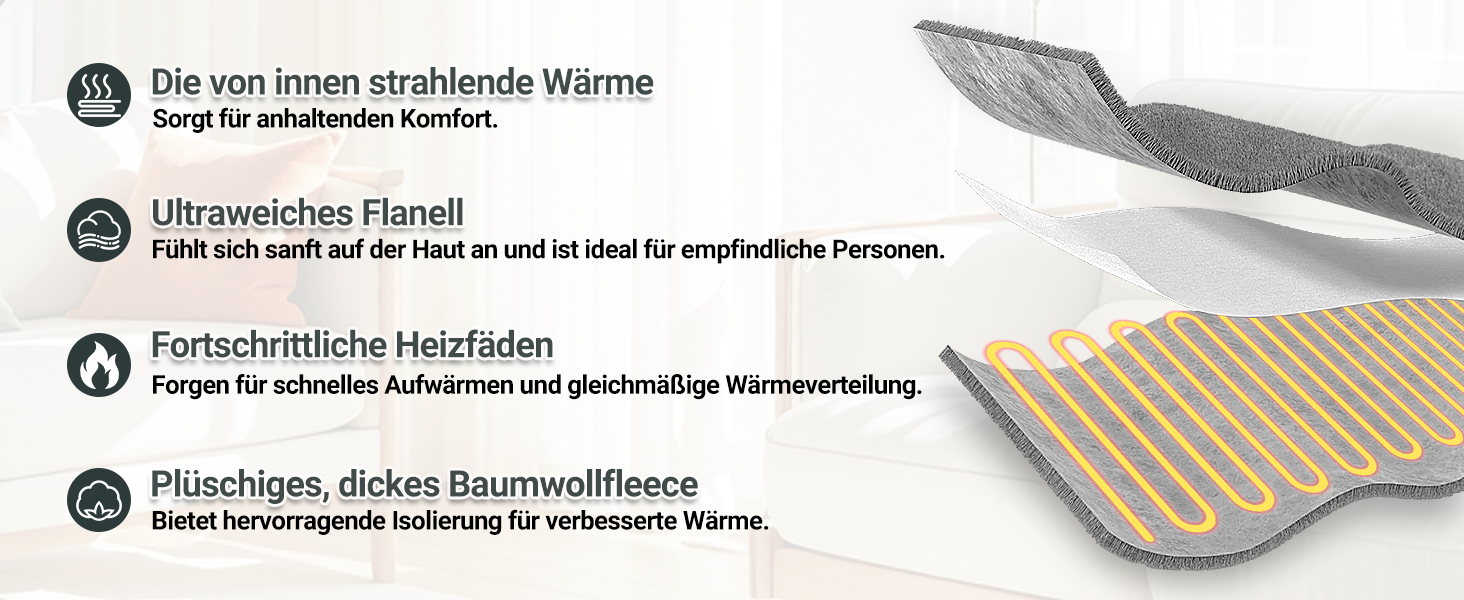 Die von innen strahlende Wärme
Sorgt für anhaltenden Komfort.

Ultraweiches Flanell
Fühlt sich sanft auf der Haut an und ist ideal für empfindliche Personen.

Fortschrittliche Heizfäden
Forgen für schnelles Aufwärmen und gleichmäßige Wärmeverteilung.

Plüschiges, dickes Baumwollfleece
Bietet hervorragende Isolierung für verbesserte Wärme.